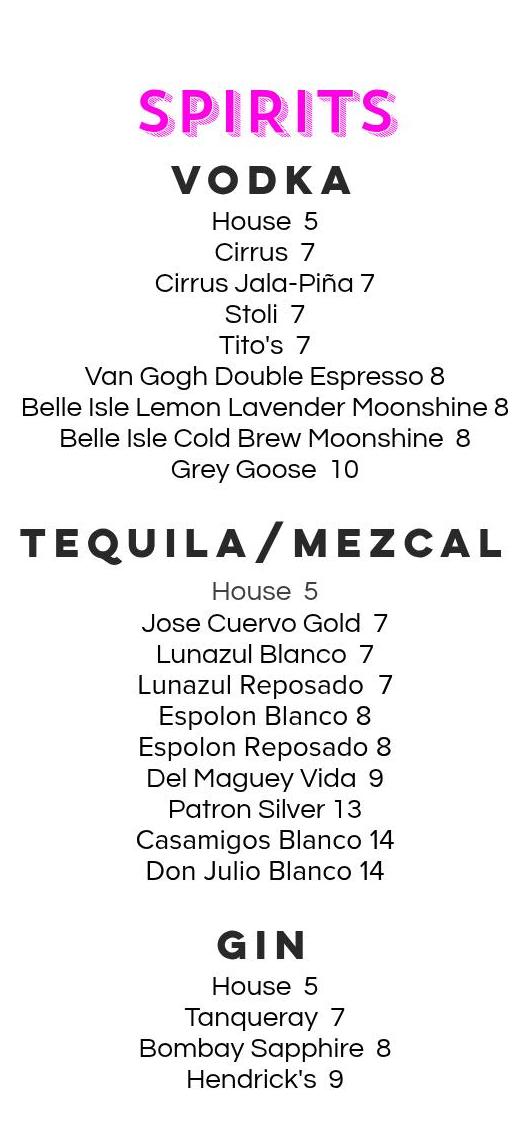 SPIRITS

VODKA

House 5
Cirrus 7
Cirrus Jala-Piña 7
Stoli 7
Tito's 7
Van Gogh Double Espresso 8
Belle Isle Lemon Lavender Moonshine 8
Belle Isle Cold Brew Moonshine 8
Grey Goose 10

TEQUILA/MEZCAL

House 5
Jose Cuervo Gold 7
Lunazul Blanco 7
Lunazul Reposado 7
Espolon Blanco 8
Espolon Reposado 8
Del Maguey Vida 9
Patron Silver 13
Casamigos Blanco 14
Don Julio Blanco 14

GIN

House 5
Tanqueray 7
Bombay Sapphire 8
Hendrick's 9